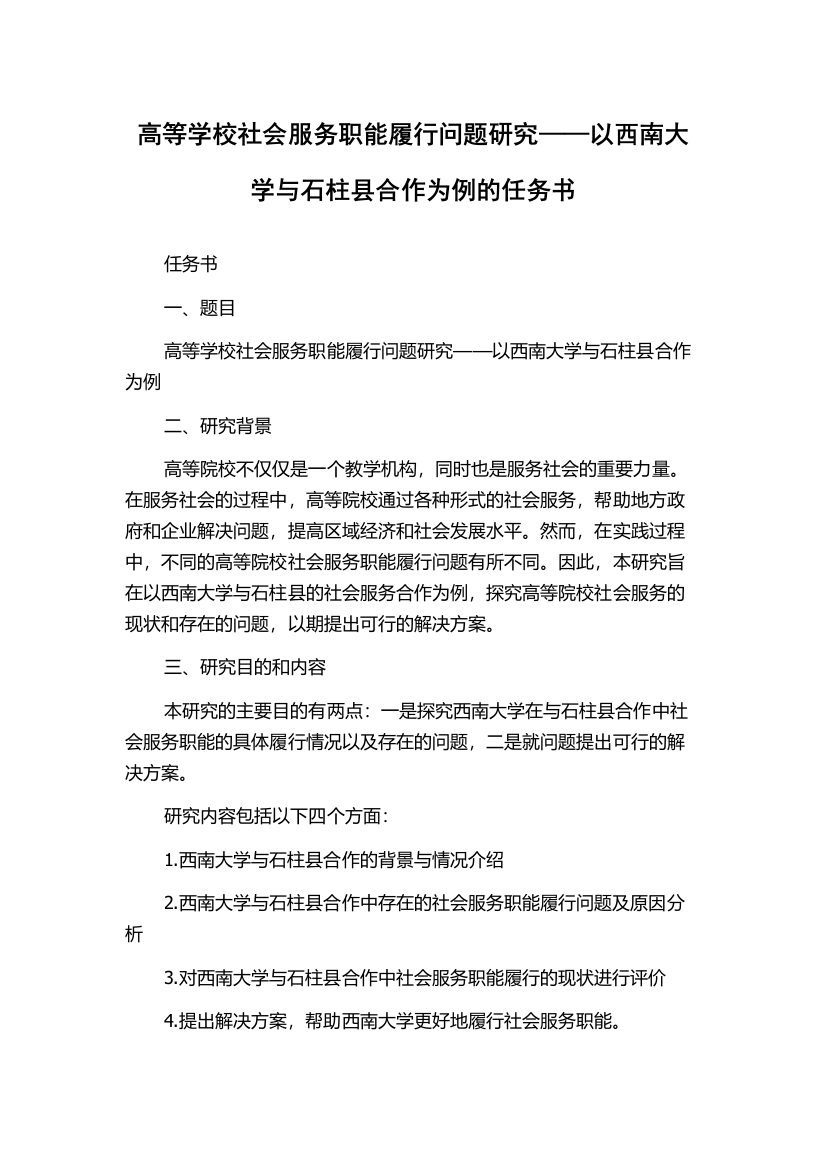 高等学校社会服务职能履行问题研究——以西南大学与石柱县合作为例的任务书

任务书

一、题目

高等学校社会服务职能履行问题研究——以西南大学与石柱县合作为例

二、研究背景

高等院校不仅仅是一个教学机构，同时也是服务社会的重要力量。在服务社会的过程中，高等院校通过各种形式的社会服务，帮助地方政府和企业解决问题，提高区域经济和社会发展水平。然而，在实践过程中，不同的高等院校社会服务职能履行问题有所不同。因此，本研究旨在以西南大学与石柱县的社会服务合作为例，探究高等院校社会服务的现状和存在的问题，以期提出可行的解决方案。

三、研究目的和内容

本研究的主要目的有两点：一是探究西南大学在与石柱县合作中社会服务职能的具体履行情况以及存在的问题，二是就问题提出可行的解决方案。

研究内容包括以下四个方面：

1.西南大学与石柱县合作的背景与情况介绍

2.西南大学与石柱县合作中存在的社会服务职能履行问题及原因分析

3.对西南大学与石柱县合作中社会服务职能履行的现状进行评价

4.提出解决方案，帮助西南大学更好地履行社会服务职能。